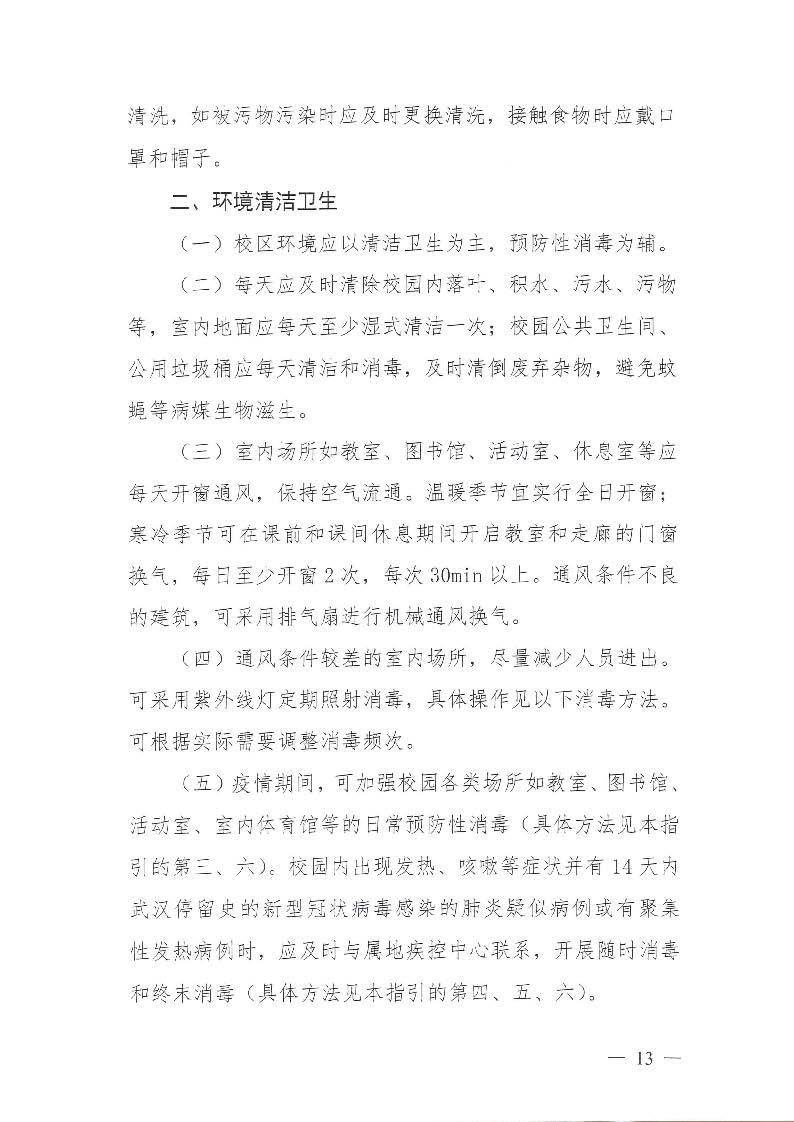 清洗，如被污物污染时应及时更换清洗，接触食物时应戴口罩和帽子。

二、环境清洁卫生

（一）校区环境应以清洁卫生为主，预防性消毒为辅。

（二）每天应及时清除校园内落叶、积水、污水、污物等，室内地面应每天至少湿式清洁一次；校园公共卫生间、公用垃圾桶应每天清洁和消毒，及时清倒废弃杂物，避免蚊蝇等病媒生物滋生。

（三）室内场所如教室、图书馆、活动室、休息室等应每天开窗通风，保持空气流通。温暖季节宜实行全日开窗；寒冷季节可在课前和课间休息期间开启教室和走廊的门窗换气，每日至少开窗 2 次，每次 30min 以上。通风条件不良的建筑，可采用排气扇进行机械通风换气。

（四）通风条件较差的室内场所，尽量减少人员进出。可采用紫外线灯定期照射消毒，具体操作见以下消毒方法。可根据实际需要调整消毒频次。

（五）疫情期间，可加强校园各类场所如教室、图书馆、活动室、室内体育馆等的日常预防性消毒（具体方法见本指引的第三、六）。校园内出现发热、咳嗽等症状并有 14 天内武汉停留史的新型冠状病毒感染的肺炎疑似病例或有聚集性发热病例时，应及时与属地疾控中心联系，开展随时消毒和终末消毒（具体方法见本指引的第四、五、六）。

— 13 —